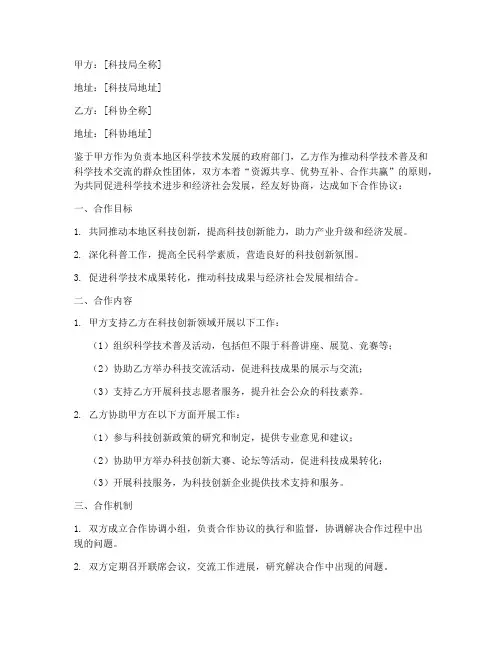 甲方：[科技局全称]

地址：[科技局地址]

乙方：[科协全称]

地址：[科协地址]

鉴于甲方作为负责本地区科学技术发展的政府部门，乙方作为推动科学技术普及和科学技术交流的群众性团体，双方本着“资源共享、优势互补、合作共赢”的原则，为共同促进科学技术进步和经济社会发展，经友好协商，达成如下合作协议：

一、合作目标

1. 共同推动本地区科技创新，提高科技创新能力，助力产业升级和经济发展。

2. 深化科普工作，提高全民科学素质，营造良好的科技创新氛围。

3. 促进科学技术成果转化，推动科技成果与经济社会发展相结合。

二、合作内容

1. 甲方支持乙方在科技创新领域开展以下工作：

（1）组织科学技术普及活动，包括但不限于科普讲座、展览、竞赛等；

（2）协助乙方举办科技交流活动，促进科技成果的展示与交流；

（3）支持乙方开展科技志愿者服务，提升社会公众的科技素养。

2. 乙方协助甲方在以下方面开展工作：

（1）参与科技创新政策的研究和制定，提供专业意见和建议；

（2）协助甲方举办科技创新大赛、论坛等活动，促进科技成果转化；

（3）开展科技服务，为科技创新企业提供技术支持和服务。

三、合作机制

1. 双方成立合作协调小组，负责合作协议的执行和监督，协调解决合作过程中出现的问题。

2. 双方定期召开联席会议，交流工作进展，研究解决合作中出现的问题。